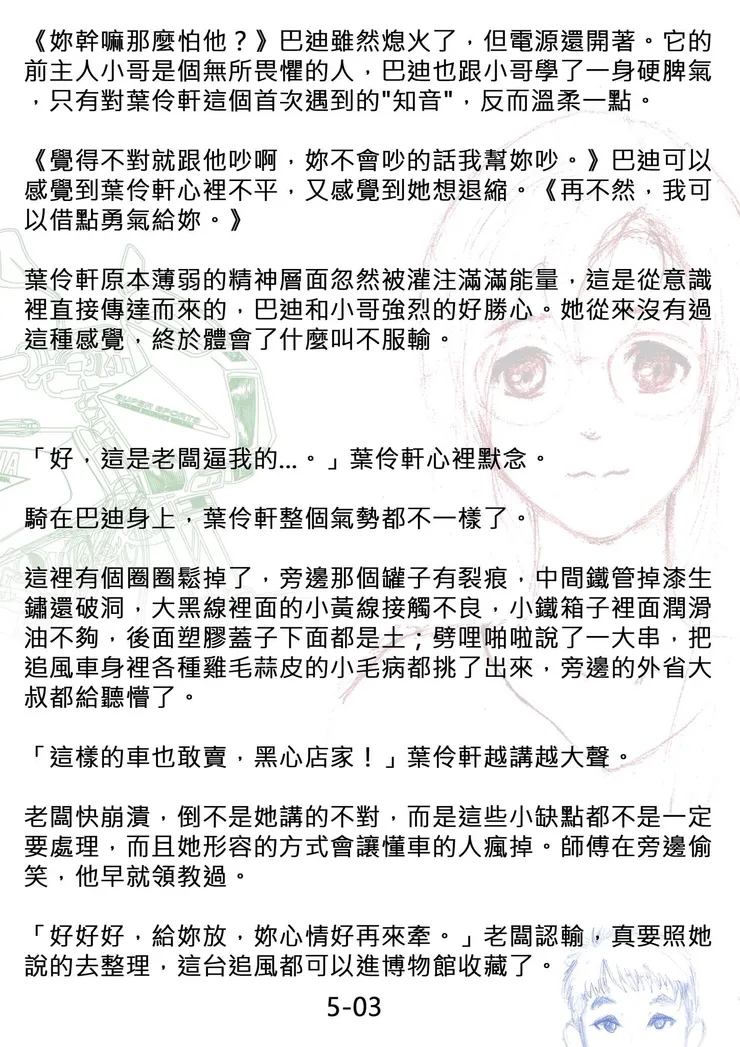 《妳幹嘛那麼怕他？》巴迪雖然熄火了，但電源還開著。它的前主人小哥是個無所畏懼的人，巴迪也跟小哥學了一身硬脾氣，只有對葉伶軒這個首次遇到的"知音"，反而溫柔一點。

《覺得不對就跟他吵啊，妳不會吵的話我幫妳吵。》巴迪可以感覺到葉伶軒心裡不平，又感覺到她想退縮。《再不然，我可以借點勇氣給妳。》

葉伶軒原本薄弱的精神層面忽然被灌注滿滿能量，這是從意識裡直接傳達而來的，巴迪和小哥強烈的好勝心。她從來沒有過這種感覺，終於體會了什麼叫不服輸。

「好，這是老闆逼我的...。」葉伶軒心裡默念。

騎在巴迪身上，葉伶軒整個氣勢都不一樣了。

這裡有個圈圈鬆掉了，旁邊那個罐子有裂痕，中間鐵管掉漆生鏽還破洞，大黑線裡面的小黃線接觸不良，小鐵箱子裡面潤滑油不夠，後面塑膠蓋子下面都是土；劈哩啪啦說了一大串，把追風車身裡各種雞毛蒜皮的小毛病都挑了出來，旁邊的外省大叔都給聽懵了。

「這樣的車也敢賣，黑心店家！」葉伶軒越講越大聲。

老闆快崩潰，倒不是她講的不對，而是這些小缺點都不是一定要處理，而且她形容的方式會讓懂車的人瘋掉。師傅在旁邊偷笑，他早就領教過。

「好好好，給妳放，妳心情好再來牽。」老闆認輸，真要照她說的去整理，這台追風都可以進博物館收藏了。

5-03